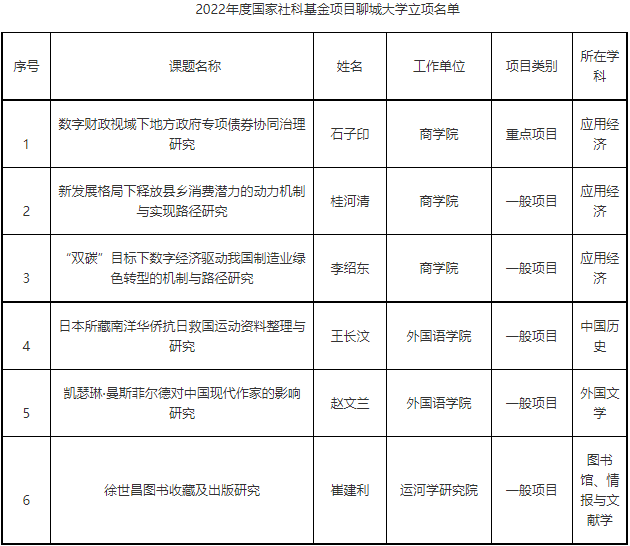 2022年度国家社科基金项目聊城大学立项名单

| 序号 | 课题名称 | 姓名 | 工作单位 | 项目类别 | 所在学科 |
|---|---|---|---|---|---|
| 1 | 数字财政视域下地方政府专项债券协同治理研究 | 石子印 | 商学院 | 重点项目 | 应用经济 |
| 2 | 新发展格局下释放县乡消费潜力的动力机制与实现路径研究 | 桂河清 | 商学院 | 一般项目 | 应用经济 |
| 3 | “双碳”目标下数字经济驱动我国制造业绿色转型的机制与路径研究 | 李绍东 | 商学院 | 一般项目 | 应用经济 |
| 4 | 日本所藏南洋华侨抗日救国运动资料整理与研究 | 王长汶 | 外国语学院 | 一般项目 | 中国历史 |
| 5 | 凯瑟琳·曼斯菲尔德对中国现代作家的影响研究 | 赵文兰 | 外国语学院 | 一般项目 | 外国文学 |
| 6 | 徐世昌图书收藏及出版研究 | 崔建利 | 运河学研究院 | 一般项目 | 图书馆、情报与文献学 |